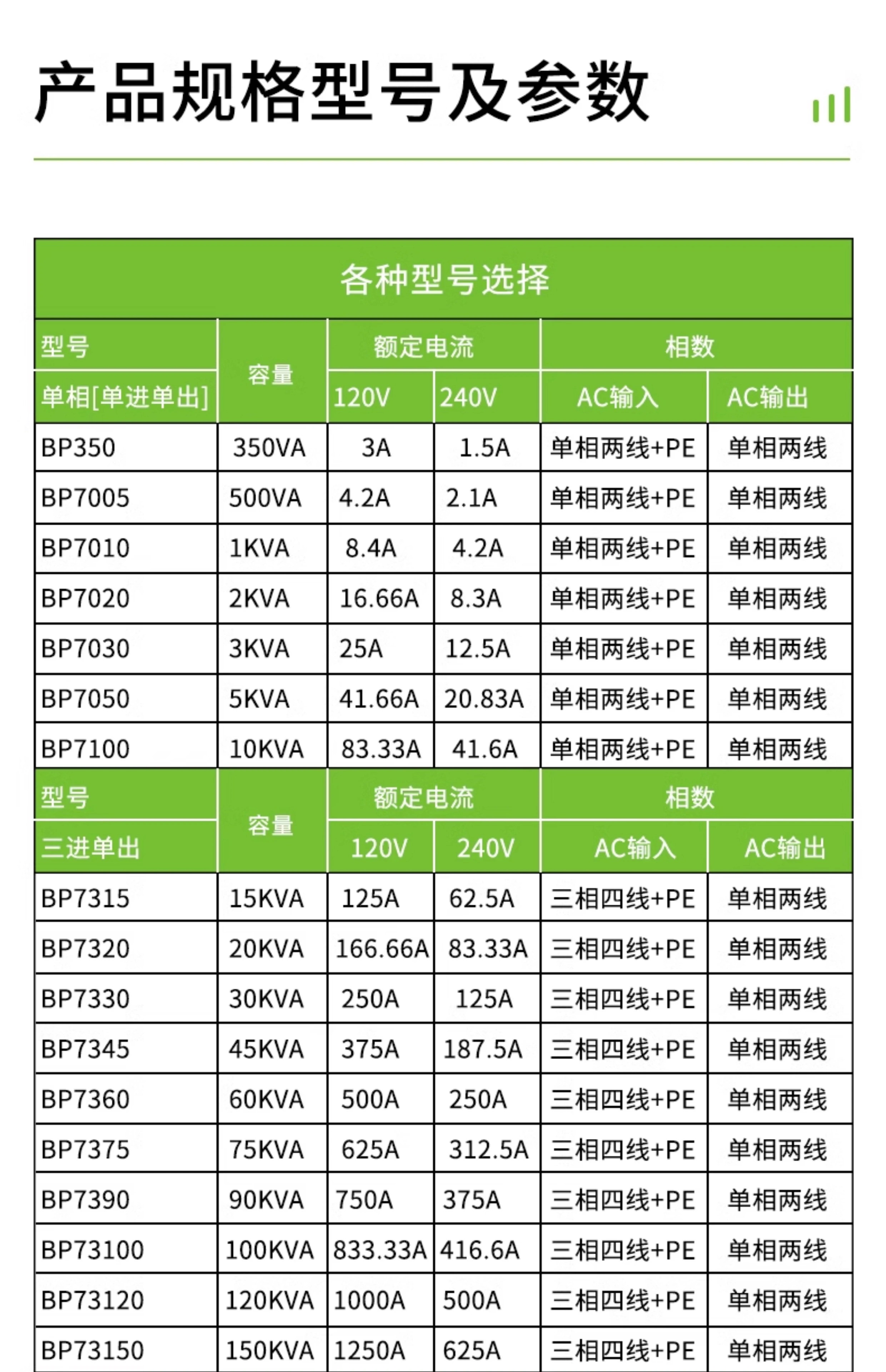 产品规格型号及参数

各种型号选择

| 型号 | 容量 | 额定电流 | | 相数 | |
|---|---|---|---|---|---|
| 单相[单进单出] | | 120V | 240V | AC输入 | AC输出 |
| BP350 | 350VA | 3A | 1.5A | 单相两线+PE | 单相两线 |
| BP7005 | 500VA | 4.2A | 2.1A | 单相两线+PE | 单相两线 |
| BP7010 | 1KVA | 8.4A | 4.2A | 单相两线+PE | 单相两线 |
| BP7020 | 2KVA | 16.66A | 8.3A | 单相两线+PE | 单相两线 |
| BP7030 | 3KVA | 25A | 12.5A | 单相两线+PE | 单相两线 |
| BP7050 | 5KVA | 41.66A | 20.83A | 单相两线+PE | 单相两线 |
| BP7100 | 10KVA | 83.33A | 41.6A | 单相两线+PE | 单相两线 |
| 型号 | 容量 | 额定电流 | | 相数 | |
| 三进单出 | | 120V | 240V | AC输入 | AC输出 |
| BP7315 | 15KVA | 125A | 62.5A | 三相四线+PE | 单相两线 |
| BP7320 | 20KVA | 166.66A | 83.33A | 三相四线+PE | 单相两线 |
| BP7330 | 30KVA | 250A | 125A | 三相四线+PE | 单相两线 |
| BP7345 | 45KVA | 375A | 187.5A | 三相四线+PE | 单相两线 |
| BP7360 | 60KVA | 500A | 250A | 三相四线+PE | 单相两线 |
| BP7375 | 75KVA | 625A | 312.5A | 三相四线+PE | 单相两线 |
| BP7390 | 90KVA | 750A | 375A | 三相四线+PE | 单相两线 |
| BP73100 | 100KVA | 833.33A | 416.6A | 三相四线+PE | 单相两线 |
| BP73120 | 120KVA | 1000A | 500A | 三相四线+PE | 单相两线 |
| BP73150 | 150KVA | 1250A | 625A | 三相四线+PE | 单相两线 |